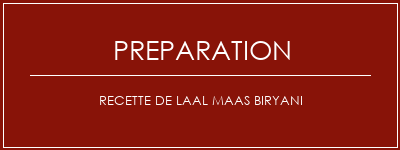 PREPARATION

RECETTE DE LAAL MAAS BIRYANI